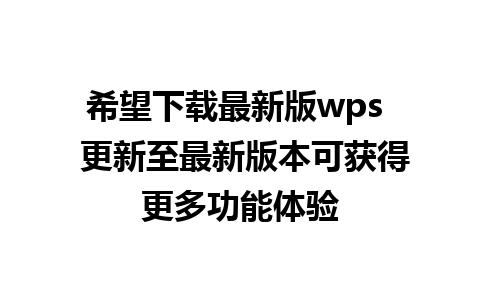 希望下载最新版wps 更新至最新版本可获得更多功能体验